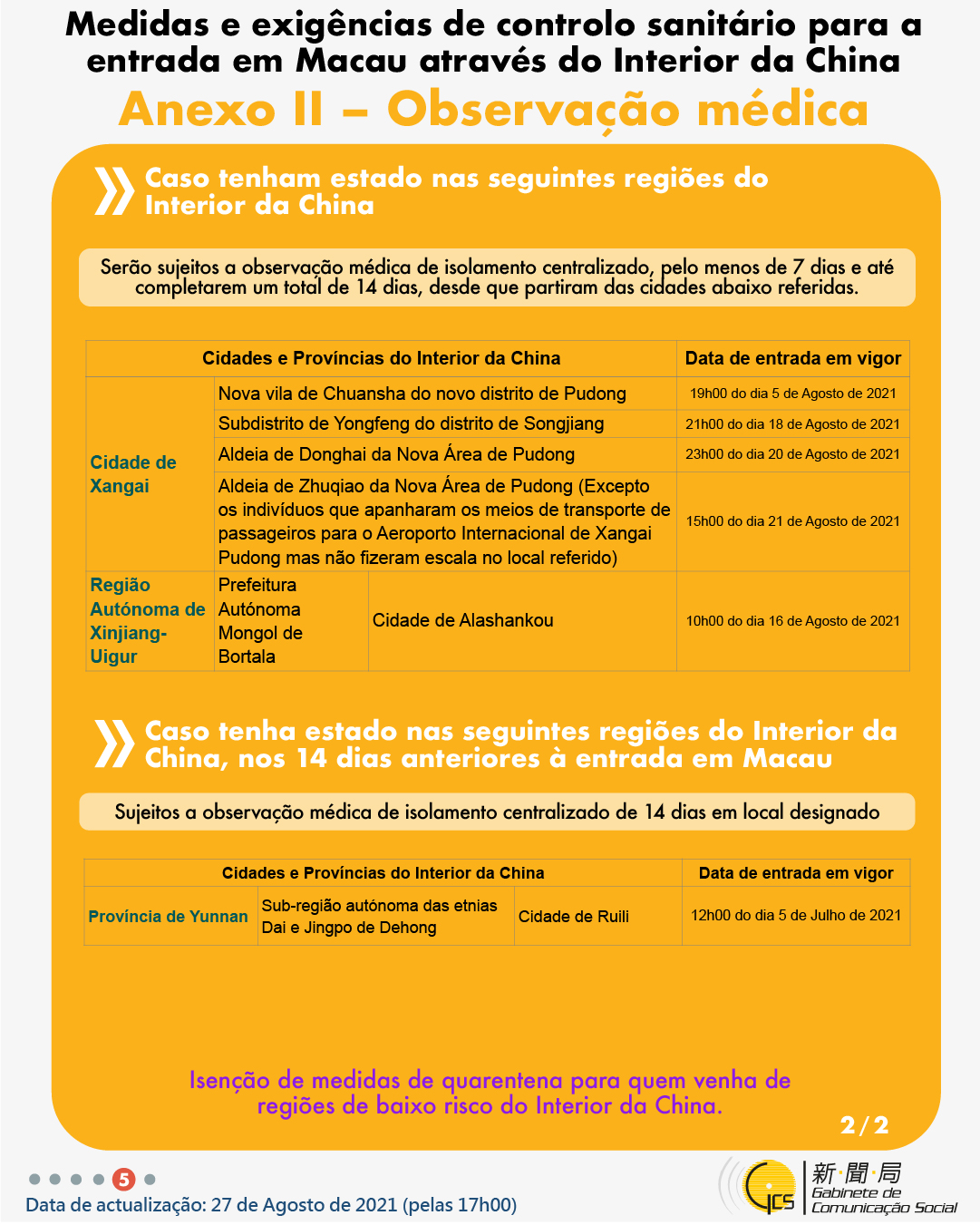 Medidas e exigências de controlo sanitário para a entrada em Macau através do Interior da China

Anexo II – Observação médica

Caso tenham estado nas seguintes regiões do Interior da China

Serão sujeitos a observação médica de isolamento centralizado, pelo menos de 7 dias e até completarem um total de 14 dias, desde que partiram das cidades abaixo referidas.

| Cidades e Províncias do Interior da China | | | Data de entrada em vigor |
|---|---|---|---|
| Cidade de Xangai | Nova vila de Chuansha do novo distrito de Pudong | | 19h00 do dia 5 de Agosto de 2021 |
| | Subdistrito de Yongfeng do distrito de Songjiang | | 21h00 do dia 18 de Agosto de 2021 |
| | Aldeia de Donghai da Nova Área de Pudong | | 23h00 do dia 20 de Agosto de 2021 |
| | Aldeia de Zhuqiao da Nova Área de Pudong (Excepto os indivíduos que apanharam os meios de transporte de passageiros para o Aeroporto Internacional de Xangai Pudong mas não fizeram escala no local referido) | | 15h00 do dia 21 de Agosto de 2021 |
| Região Autónoma de Xinjiang-Uigur | Prefeitura Autónoma Mongol de Bortala | Cidade de Alashankou | 10h00 do dia 16 de Agosto de 2021 |

Caso tenha estado nas seguintes regiões do Interior da China, nos 14 dias anteriores à entrada em Macau

Sujeitos a observação médica de isolamento centralizado de 14 dias em local designado

| Cidades e Províncias do Interior da China | | | Data de entrada em vigor |
|---|---|---|---|
| Província de Yunnan | Sub-região autónoma das etnias Dai e Jingpo de Dehong | Cidade de Ruili | 12h00 do dia 5 de Julho de 2021 |

Isenção de medidas de quarentena para quem venha de regiões de baixo risco do Interior da China.

2/2

5

Data de actualização: 27 de Agosto de 2021 (pelas 17h00)

GCS 新聞局 Gabinete de Comunicação Social